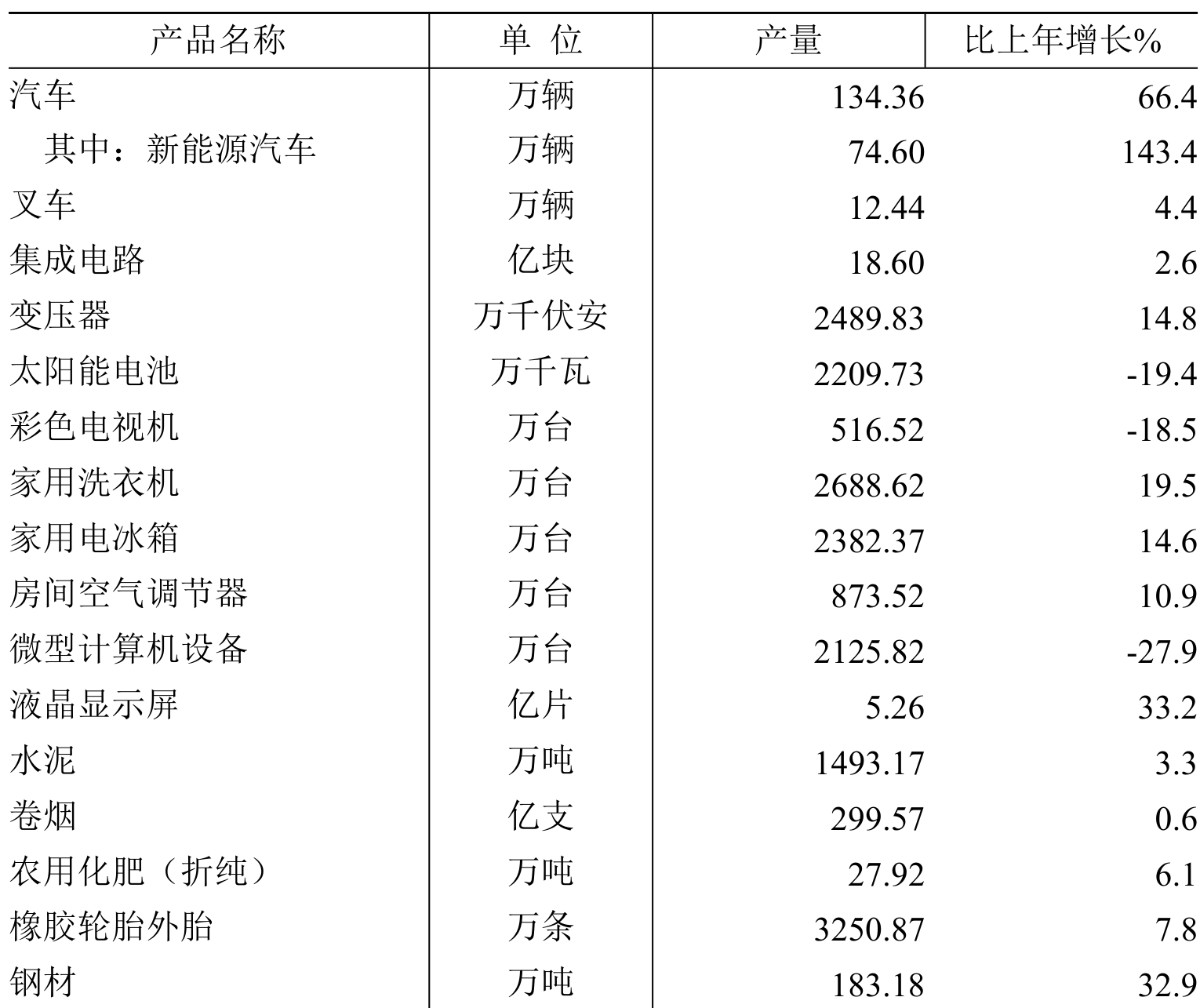 | 产品名称 | 单 位 | 产量 | 比上年增长% |
|---|---|---|---|
| 汽车 | 万辆 | 134.36 | 66.4 |
| 其中：新能源汽车 | 万辆 | 74.60 | 143.4 |
| 叉车 | 万辆 | 12.44 | 4.4 |
| 集成电路 | 亿块 | 18.60 | 2.6 |
| 变压器 | 万千伏安 | 2489.83 | 14.8 |
| 太阳能电池 | 万千瓦 | 2209.73 | -19.4 |
| 彩色电视机 | 万台 | 516.52 | -18.5 |
| 家用洗衣机 | 万台 | 2688.62 | 19.5 |
| 家用电冰箱 | 万台 | 2382.37 | 14.6 |
| 房间空气调节器 | 万台 | 873.52 | 10.9 |
| 微型计算机设备 | 万台 | 2125.82 | -27.9 |
| 液晶显示屏 | 亿片 | 5.26 | 33.2 |
| 水泥 | 万吨 | 1493.17 | 3.3 |
| 卷烟 | 亿支 | 299.57 | 0.6 |
| 农用化肥（折纯） | 万吨 | 27.92 | 6.1 |
| 橡胶轮胎外胎 | 万条 | 3250.87 | 7.8 |
| 钢材 | 万吨 | 183.18 | 32.9 |